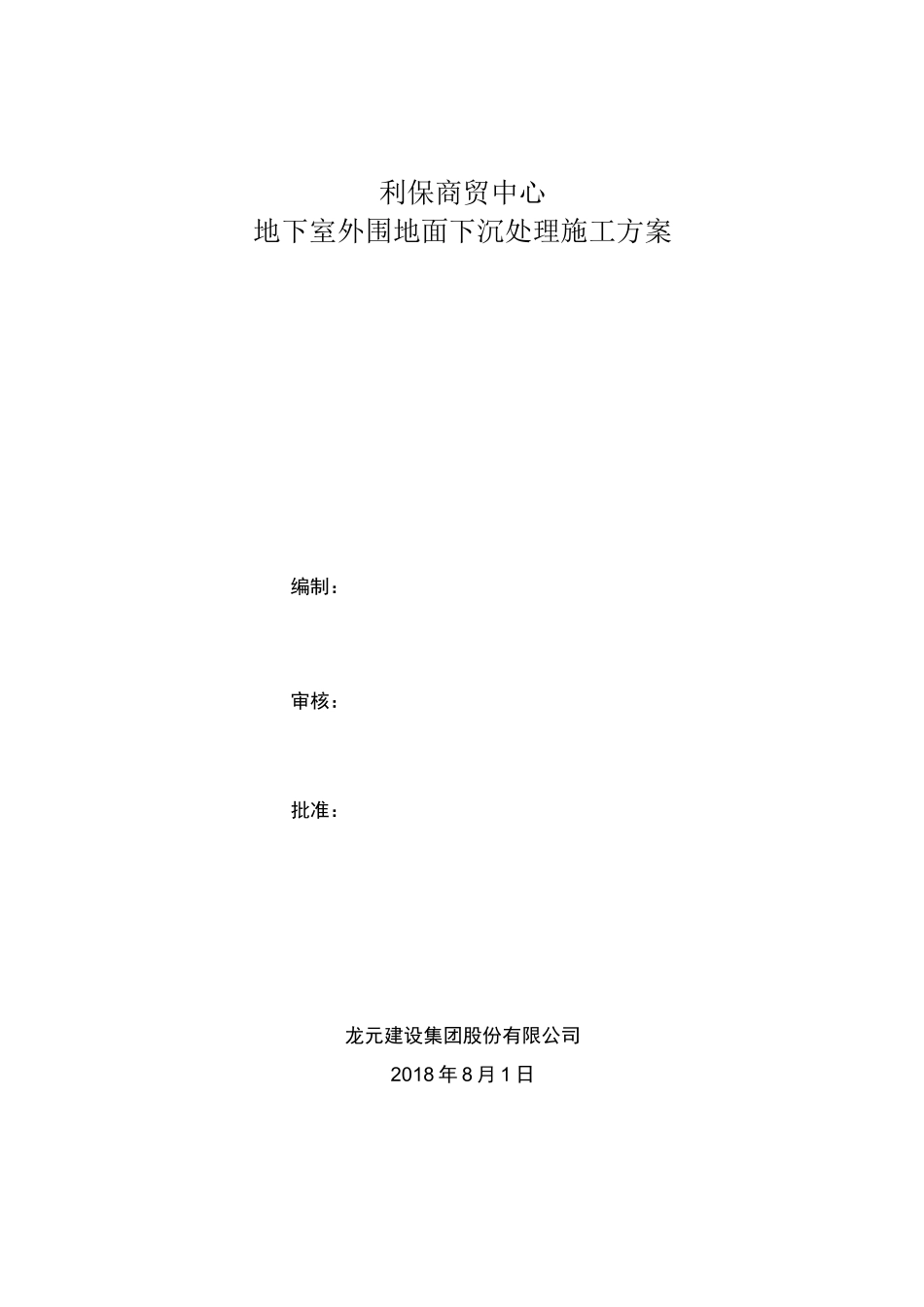 利保商贸中心
地下室外围地面下沉处理施工方案

编制：

审核：

批准：

龙元建设集团股份有限公司

2018年8月1日